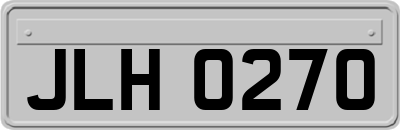 JLH 0270